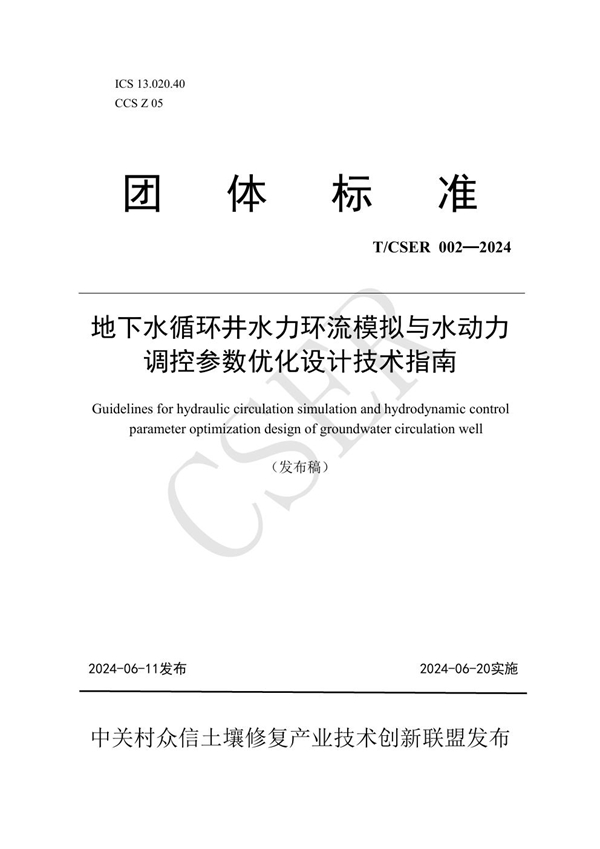 ICS 13.020.40
CCS Z 05

团 体 标 准

T/CSER 002—2024

地下水循环井水力环流模拟与水动力调控参数优化设计技术指南

Guidelines for hydraulic circulation simulation and hydrodynamic control parameter optimization design of groundwater circulation well

（发布稿）

CSER

2024-06-11发布

2024-06-20实施

中关村众信土壤修复产业技术创新联盟发布